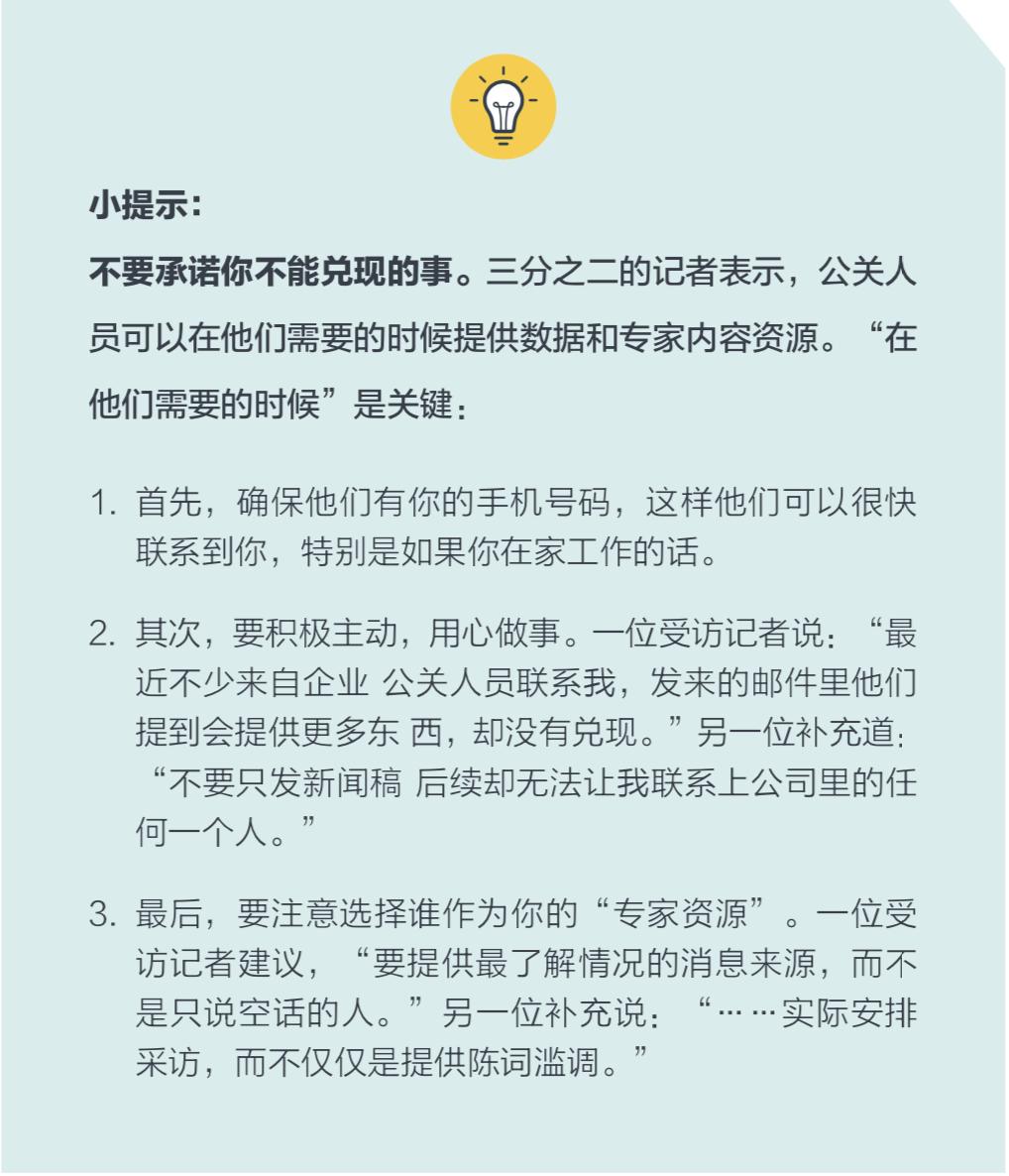 小提示：

不要承诺你不能兑现的事。三分之二的记者表示，公关人员可以在他们需要的时候提供数据和专家内容资源。“在他们需要的时候”是关键：

1. 首先，确保他们有你的手机号码，这样他们可以很快联系到你，特别是如果你在家工作的话。

2. 其次，要积极主动，用心做事。一位受访记者说：“最近不少来自企业 公关人员联系我，发来的邮件里他们提到会提供更多东 西，却没有兑现。”另一位补充道：“不要只发新闻稿 后续却无法让我联系上公司里的任何一个人。”

3. 最后，要注意选择谁作为你的“专家资源”。一位受访记者建议，“要提供最了解情况的消息来源，而不是只说空话的人。”另一位补充说：“……实际安排采访，而不仅仅是提供陈词滥调。”